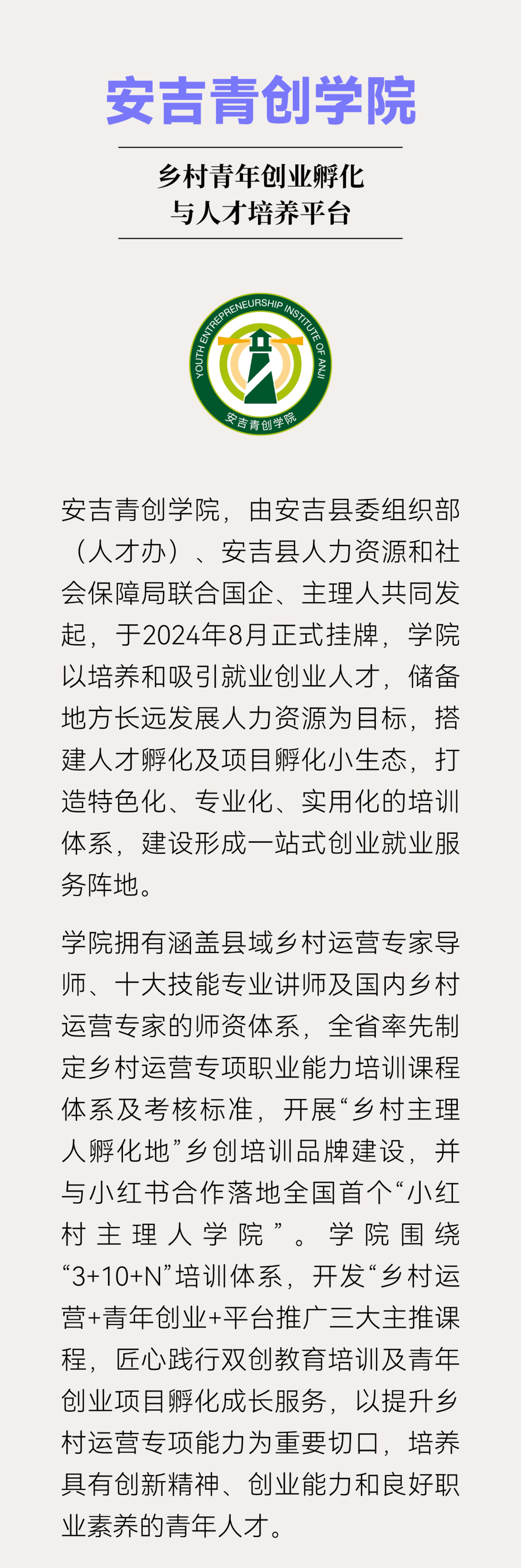 安吉青创学院

乡村青年创业孵化
与人才培养平台

YOUTH ENTREPRENEURSHIP INSTITUTE OF ANJI

安吉青创学院

安吉青创学院，由安吉县委组织部（人才办）、安吉县人力资源和社会保障局联合国企、主理人共同发起，于2024年8月正式挂牌，学院以培养和吸引就业创业人才，储备地方长远发展人力资源为目标，搭建人才孵化及项目孵化小生态，打造特色化、专业化、实用化的培训体系，建设形成一站式创业就业服务阵地。

学院拥有涵盖县域乡村运营专家导师、十大技能专业讲师及国内乡村运营专家的师资体系，全省率先制定乡村运营专项职业能力培训课程体系及考核标准，开展“乡村主理人孵化地”乡创培训品牌建设，并与小红书合作落地全国首个“小红村主理人学院”。学院围绕“3+10+N”培训体系，开发“乡村运营+青年创业+平台推广三大主推课程，匠心践行双创教育培训及青年创业项目孵化成长服务，以提升乡村运营专项能力为重要切口，培养具有创新精神、创业能力和良好职业素养的青年人才。